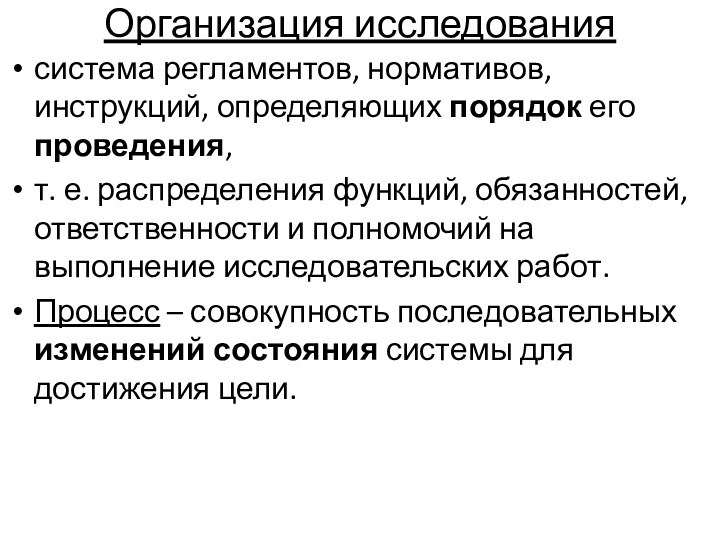 Организация исследования

• система регламентов, нормативов, инструкций, определяющих порядок его проведения,

• т. е. распределения функций, обязанностей, ответственности и полномочий на выполнение исследовательских работ.

• Процесс – совокупность последовательных изменений состояния системы для достижения цели.